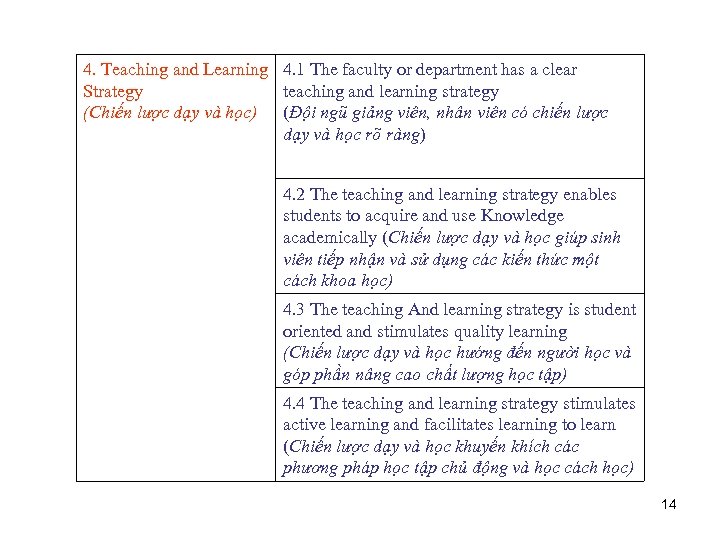 | 4. Teaching and Learning Strategy (Chiến lược dạy và học) | 4.1 The faculty or department has a clear teaching and learning strategy (Đội ngũ giảng viên, nhân viên có chiến lược dạy và học rõ ràng) |
|---|---|
| | 4.2 The teaching and learning strategy enables students to acquire and use Knowledge academically (Chiến lược dạy và học giúp sinh viên tiếp nhận và sử dụng các kiến thức một cách khoa học) |
| | 4.3 The teaching And learning strategy is student oriented and stimulates quality learning (Chiến lược dạy và học hướng đến người học và góp phần nâng cao chất lượng học tập) |
| | 4.4 The teaching and learning strategy stimulates active learning and facilitates learning to learn (Chiến lược dạy và học khuyến khích các phương pháp học tập chủ động và học cách học) |

14